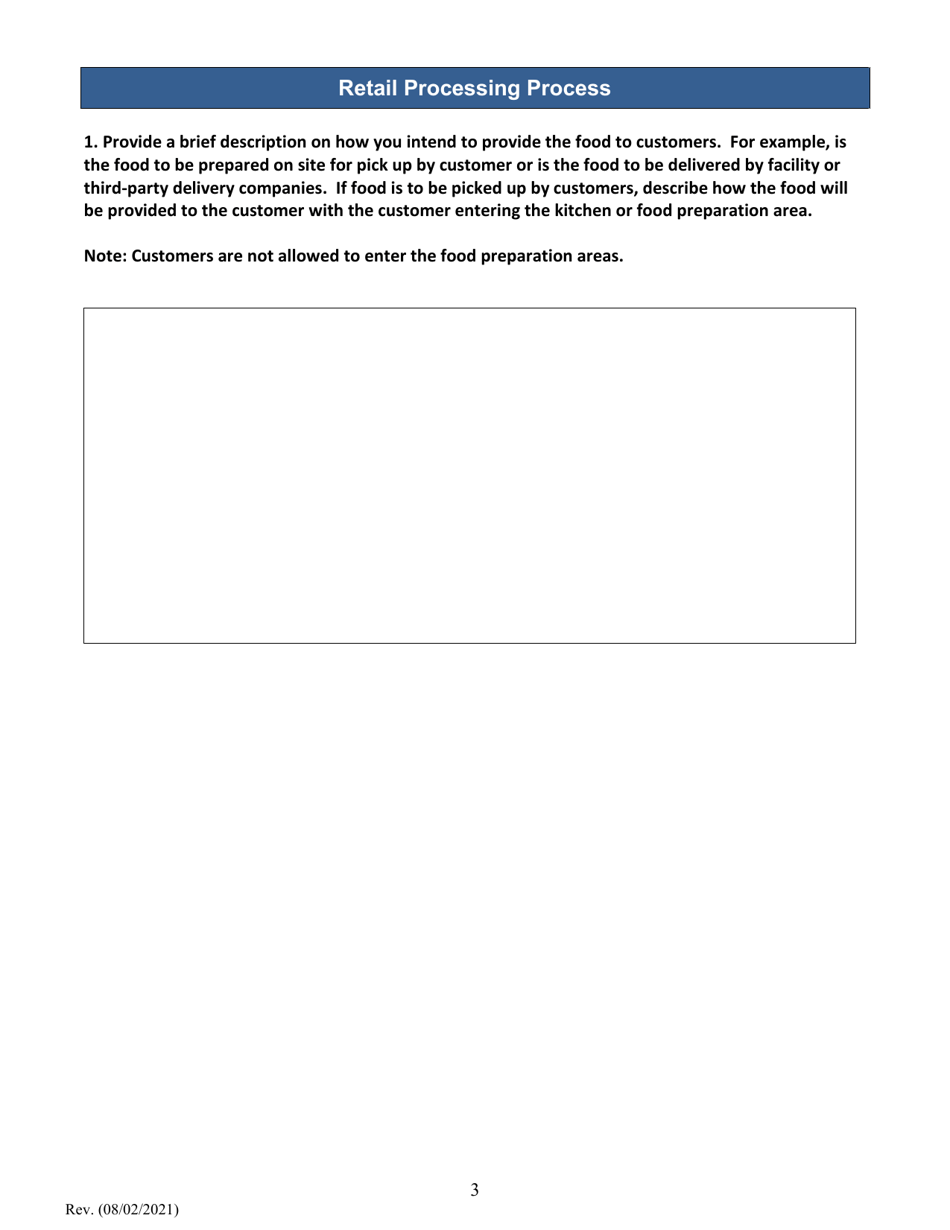 Retail Processing Process

1. Provide a brief description on how you intend to provide the food to customers. For example, is the food to be prepared on site for pick up by customer or is the food to be delivered by facility or third-party delivery companies. If food is to be picked up by customers, describe how the food will be provided to the customer with the customer entering the kitchen or food preparation area.

Note: Customers are not allowed to enter the food preparation areas.

3

Rev. (08/02/2021)